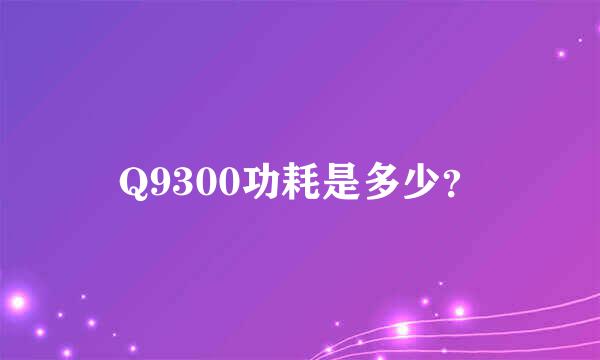 Q9300功耗是多少?